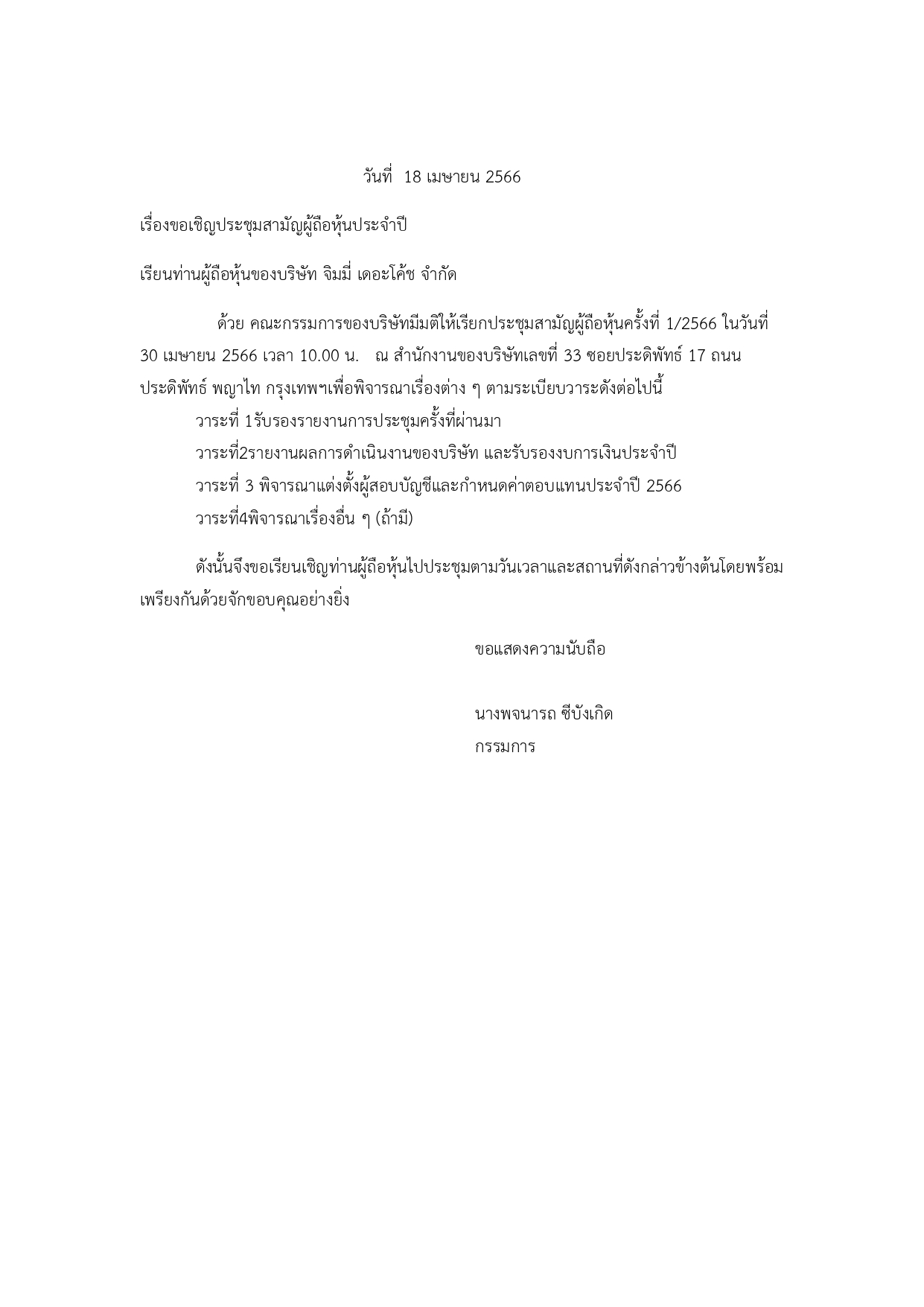 วันที่  18 เมษายน 2566

เรื่องขอเชิญประชุมสามัญผู้ถือหุ้นประจำปี

เรียนท่านผู้ถือหุ้นของบริษัท จิมมี่ เดอะโค้ช จำกัด

ด้วย คณะกรรมการของบริษัทมีมติให้เรียกประชุมสามัญผู้ถือหุ้นครั้งที่ 1/2566 ในวันที่ 30 เมษายน 2566 เวลา 10.00 น.   ณ สำนักงานของบริษัทเลขที่ 33 ซอยประดิพัทธ์ 17 ถนนประดิพัทธ์ พญาไท กรุงเทพฯเพื่อพิจารณาเรื่องต่าง ๆ ตามระเบียบวาระดังต่อไปนี้
วาระที่ 1รับรองรายงานการประชุมครั้งที่ผ่านมา
วาระที่2รายงานผลการดำเนินงานของบริษัท และรับรองงบการเงินประจำปี
วาระที่ 3 พิจารณาแต่งตั้งผู้สอบบัญชีและกำหนดค่าตอบแทนประจำปี 2566
วาระที่4พิจารณาเรื่องอื่น ๆ (ถ้ามี)

ดังนั้นจึงขอเรียนเชิญท่านผู้ถือหุ้นไปประชุมตามวันเวลาและสถานที่ดังกล่าวข้างต้นโดยพร้อมเพรียงกันด้วยจักขอบคุณอย่างยิ่ง

ขอแสดงความนับถือ

นางพจนารถ ซีบังเกิด
กรรมการ